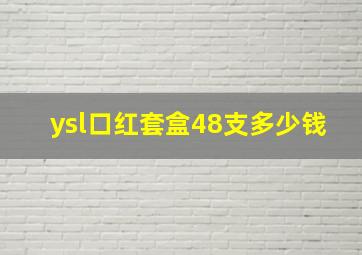 ysl口红套盒48支多少钱